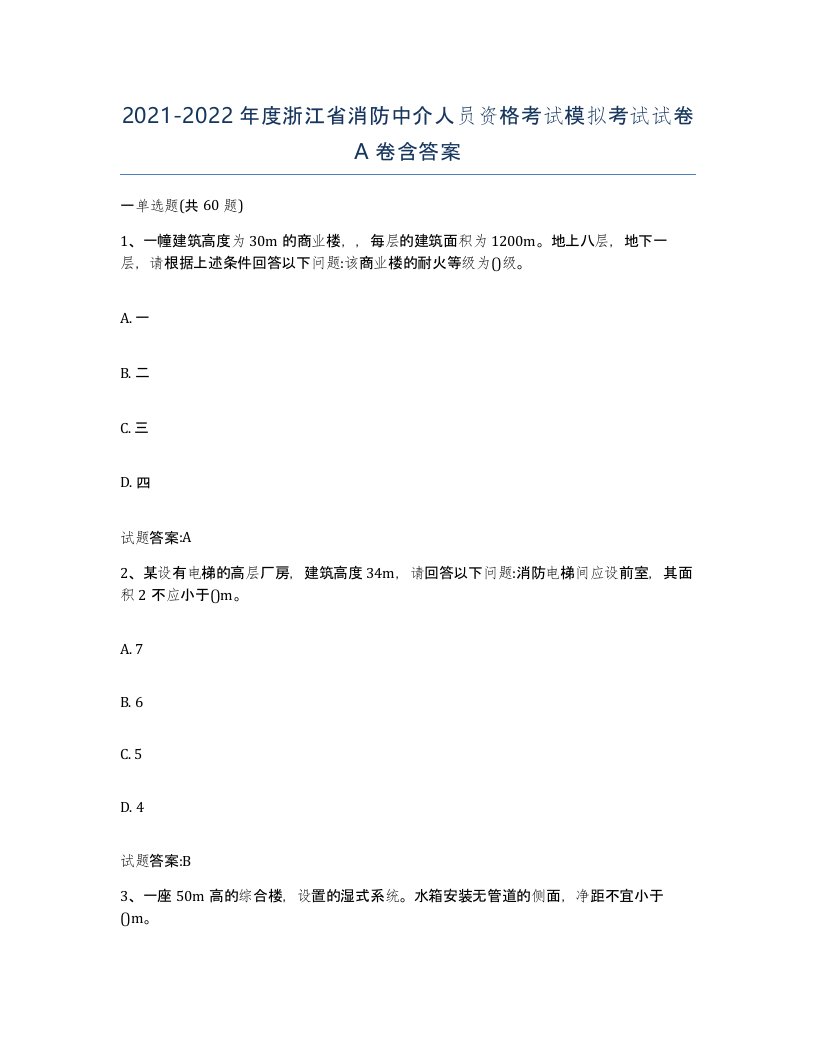 2021-2022年度浙江省消防中介人员资格考试模拟考试试卷A卷含答案

一单选题(共60题)

1、一幢建筑高度为30m的商业楼，，每层的建筑面积为1200m。地上八层，地下一层，请根据上述条件回答以下问题:该商业楼的耐火等级为()级。

A. 一

B. 二

C. 三

D. 四

试题答案:A

2、某设有电梯的高层厂房，建筑高度34m，请回答以下问题:消防电梯间应设前室，其面积2不应小于()m。

A. 7

B. 6

C. 5

D. 4

试题答案:B

3、一座50m高的综合楼，设置的湿式系统。水箱安装无管道的侧面，净距不宜小于()m。